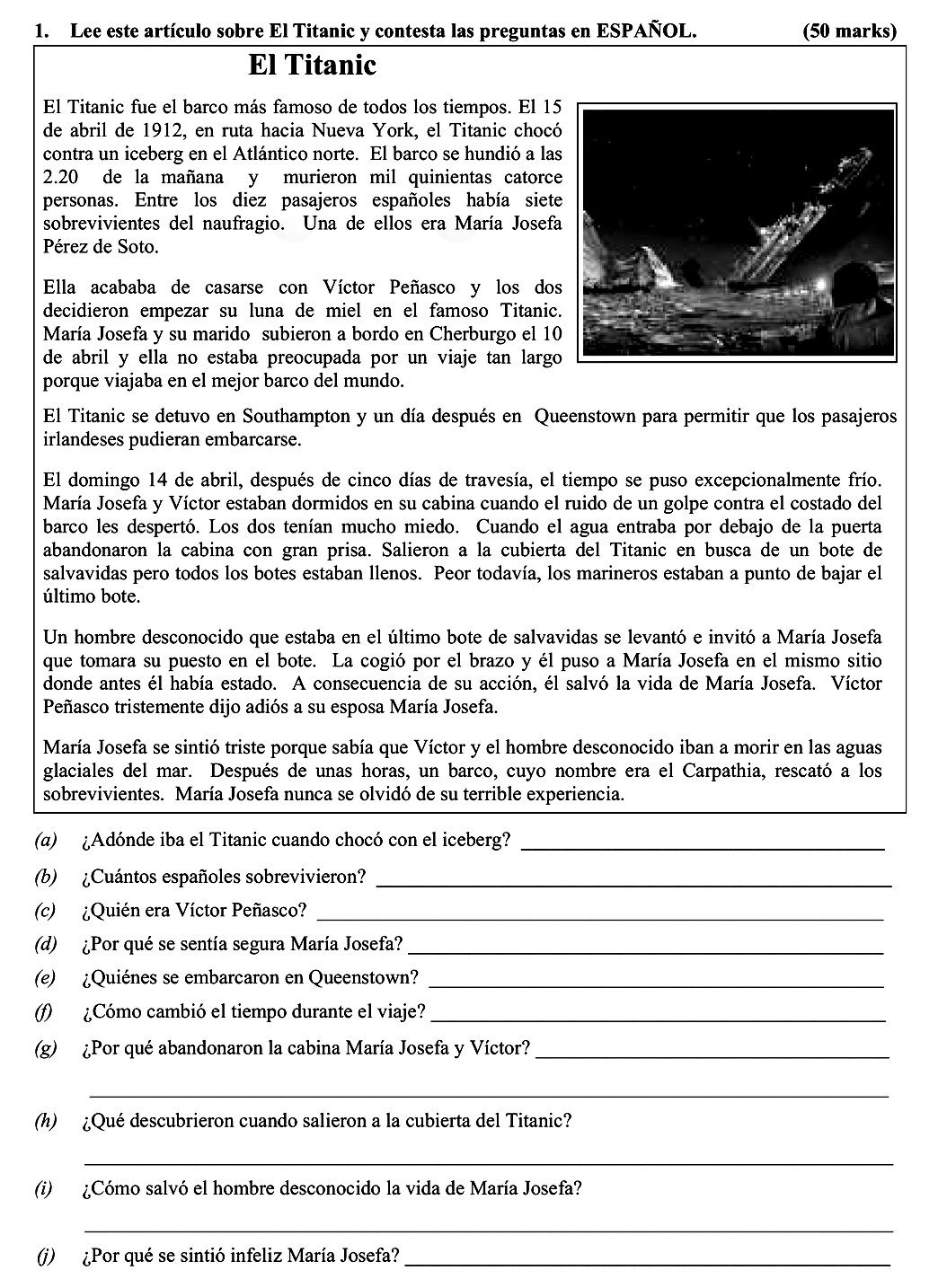 1. Lee este artículo sobre El Titanic y contesta las preguntas en ESPAÑOL. (50 marks)

El Titanic

El Titanic fue el barco más famoso de todos los tiempos. El 15 de abril de 1912, en ruta hacia Nueva York, el Titanic chocó contra un iceberg en el Atlántico norte. El barco se hundió a las 2.20 de la mañana y murieron mil quinientas catorce personas. Entre los diez pasajeros españoles había siete sobrevivientes del naufragio. Una de ellos era María Josefa Pérez de Soto.

Ella acababa de casarse con Víctor Peñasco y los dos decidieron empezar su luna de miel en el famoso Titanic. María Josefa y su marido subieron a bordo en Cherburgo el 10 de abril y ella no estaba preocupada por un viaje tan largo porque viajaba en el mejor barco del mundo.

El Titanic se detuvo en Southampton y un día después en Queenstown para permitir que los pasajeros irlandeses pudieran embarcarse.

El domingo 14 de abril, después de cinco días de travesía, el tiempo se puso excepcionalmente frío. María Josefa y Víctor estaban dormidos en su cabina cuando el ruido de un golpe contra el costado del barco les despertó. Los dos tenían mucho miedo. Cuando el agua entraba por debajo de la puerta abandonaron la cabina con gran prisa. Salieron a la cubierta del Titanic en busca de un bote de salvavidas pero todos los botes estaban llenos. Peor todavía, los marineros estaban a punto de bajar el último bote.

Un hombre desconocido que estaba en el último bote de salvavidas se levantó e invitó a María Josefa que tomara su puesto en el bote. La cogió por el brazo y él puso a María Josefa en el mismo sitio donde antes él había estado. A consecuencia de su acción, él salvó la vida de María Josefa. Víctor Peñasco tristemente dijo adiós a su esposa María Josefa.

María Josefa se sintió triste porque sabía que Víctor y el hombre desconocido iban a morir en las aguas glaciales del mar. Después de unas horas, un barco, cuyo nombre era el Carpathia, rescató a los sobrevivientes. María Josefa nunca se olvidó de su terrible experiencia.

(a) ¿Adónde iba el Titanic cuando chocó con el iceberg?

(b) ¿Cuántos españoles sobrevivieron?

(c) ¿Quién era Víctor Peñasco?

(d) ¿Por qué se sentía segura María Josefa?

(e) ¿Quiénes se embarcaron en Queenstown?

(f) ¿Cómo cambió el tiempo durante el viaje?

(g) ¿Por qué abandonaron la cabina María Josefa y Víctor?

(h) ¿Qué descubrieron cuando salieron a la cubierta del Titanic?

(i) ¿Cómo salvó el hombre desconocido la vida de María Josefa?

(j) ¿Por qué se sintió infeliz María Josefa?